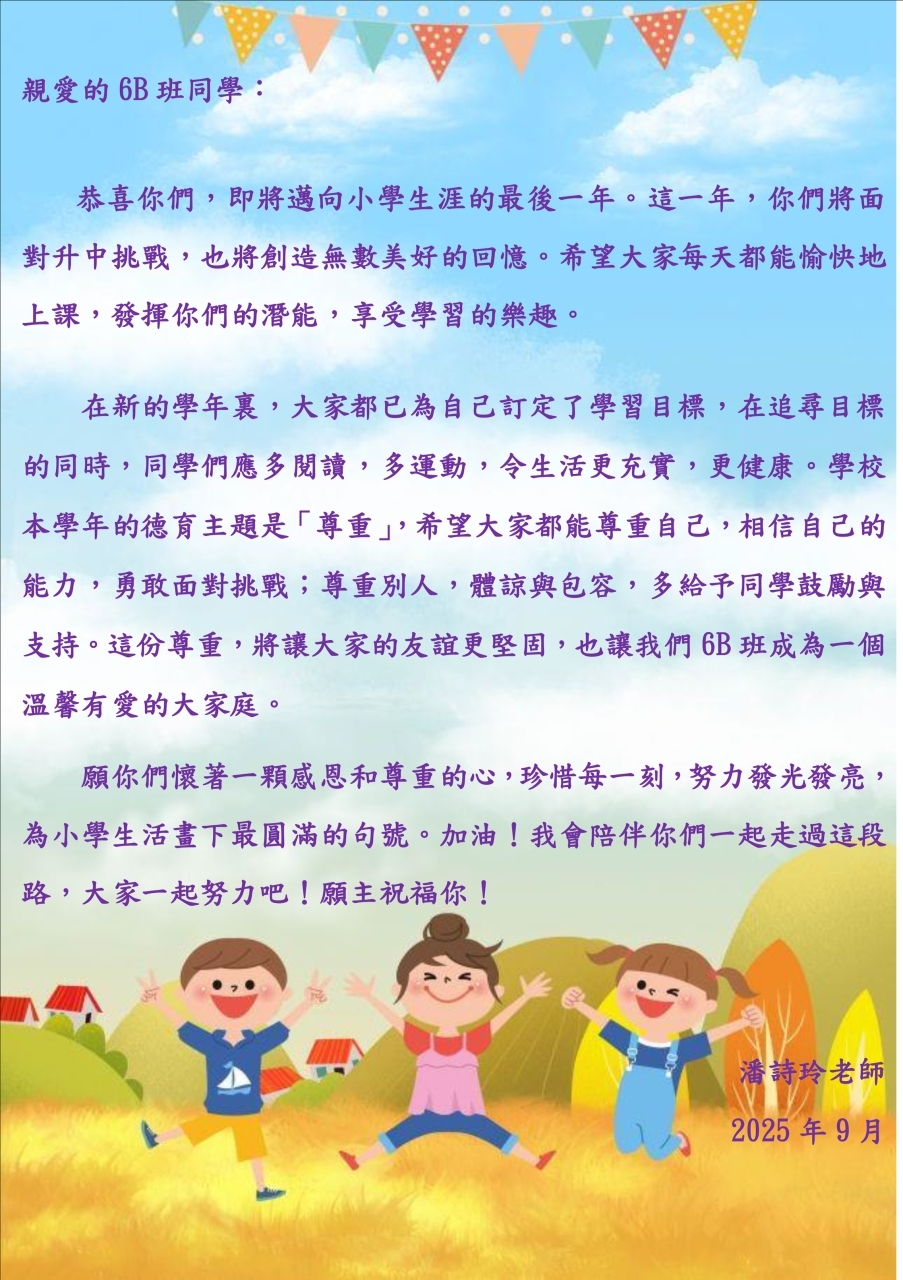 親愛的6B班同學：

恭喜你們，即將邁向小學生涯的最後一年。這一年，你們將面對升中挑戰，也將創造無數美好的回憶。希望大家每天都能愉快地上課，發揮你們的潛能，享受學習的樂趣。

在新的學年裏，大家都已為自己訂定了學習目標，在追尋目標的同時，同學們應多閱讀，多運動，令生活更充實，更健康。學校本學年的德育主題是「尊重」，希望大家都能尊重自己，相信自己的能力，勇敢面對挑戰；尊重別人，體諒與包容，多給予同學鼓勵與支持。這份尊重，將讓大家的友誼更堅固，也讓我們6B班成為一個溫馨有愛的大家庭。

願你們懷著一顆感恩和尊重的心，珍惜每一刻，努力發光發亮，為小學生活畫下最圓滿的句號。加油！我會陪伴你們一起走過這段路，大家一起努力吧！願主祝福你！

潘詩玲老師

2025年9月